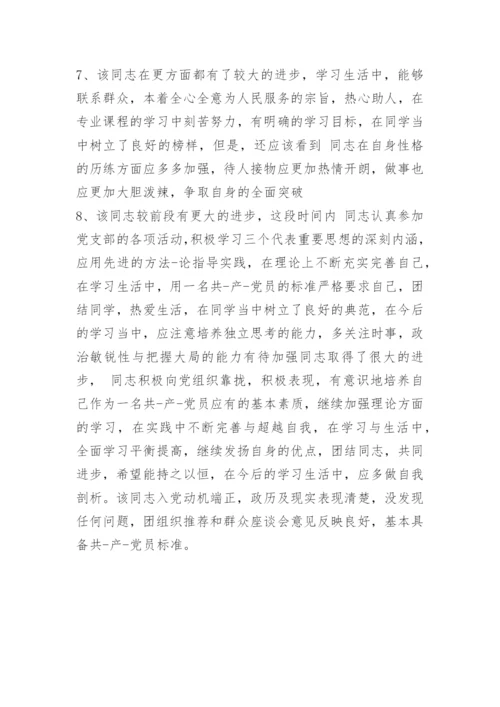 7、该同志在更方面都有了较大的进步，学习生活中，能够联系群众，本着全心全意为人民服务的宗旨，热心助人，在专业课程的学习中刻苦努力，有明确的学习目标，在同学当中树立了良好的榜样，但是，还应该看到 同志在自身性格的历练方面应多多加强，待人接物应更加热情开朗，做事也应更加大胆泼辣，争取自身的全面突破
8、该同志较前段有更大的进步，这段时间内 同志认真参加党支部的各项活动，积极学习三个代表重要思想的深刻内涵，应用先进的方法-论指导实践，在理论上不断充实完善自己，在学习生活中，用一名共-产-党员的标准严格要求自己，团结同学，热爱生活，在同学当中树立了良好的典范，在今后的学习当中，应注意培养独立思考的能力，多关注时事，政治敏锐性与把握大局的能力有待加强同志取得了很大的进步， 同志积极向党组织靠拢，积极表现，有意识地培养自己作为一名共-产-党员应有的基本素质，继续加强理论方面的学习，在实践中不断完善与超越自我，在学习与生活中，全面学习平衡提高，继续发扬自身的优点，团结同志，共同进步，希望能持之以恒，在今后的学习生活中，应多做自我剖析。该同志入党动机端正，政历及现实表现清楚，没发现任何问题，团组织推荐和群众座谈会意见反映良好，基本具备共-产-党员标准。